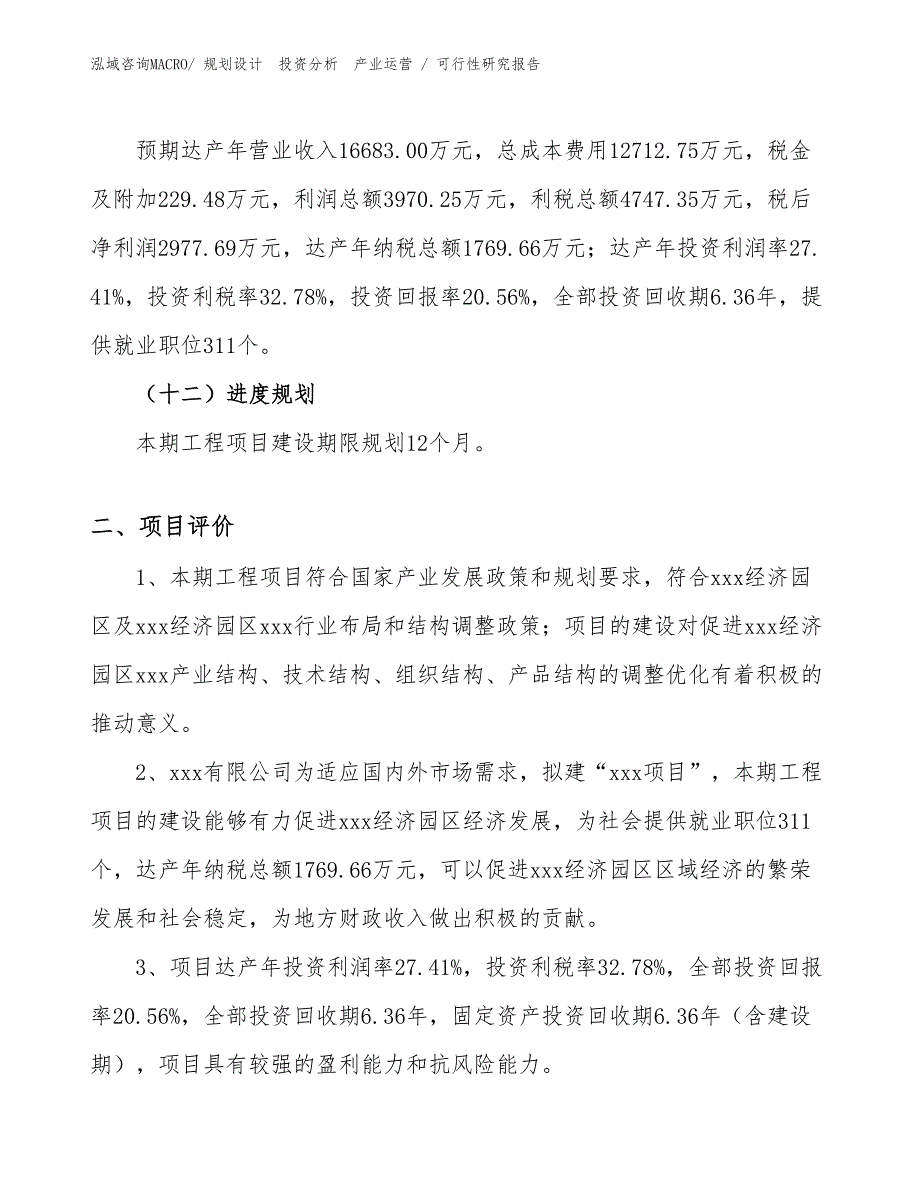 泓域咨询MACRO/ 规划设计 投资分析 产业运营 / 可行性研究报告

预期达产年营业收入16683.00万元，总成本费用12712.75万元，税金及附加229.48万元，利润总额3970.25万元，利税总额4747.35万元，税后净利润2977.69万元，达产年纳税总额1769.66万元；达产年投资利润率27.41%，投资利税率32.78%，投资回报率20.56%，全部投资回收期6.36年，提供就业职位311个。

（十二）进度规划

本期工程项目建设期限规划12个月。

二、项目评价

1、本期工程项目符合国家产业发展政策和规划要求，符合xxx经济园区及xxx经济园区xxx行业布局和结构调整政策；项目的建设对促进xxx经济园区xxx产业结构、技术结构、组织结构、产品结构的调整优化有着积极的推动意义。

2、xxx有限公司为适应国内外市场需求，拟建“xxx项目”，本期工程项目的建设能够有力促进xxx经济园区经济发展，为社会提供就业职位311个，达产年纳税总额1769.66万元，可以促进xxx经济园区区域经济的繁荣发展和社会稳定，为地方财政收入做出积极的贡献。

3、项目达产年投资利润率27.41%，投资利税率32.78%，全部投资回报率20.56%，全部投资回收期6.36年，固定资产投资回收期6.36年（含建设期），项目具有较强的盈利能力和抗风险能力。